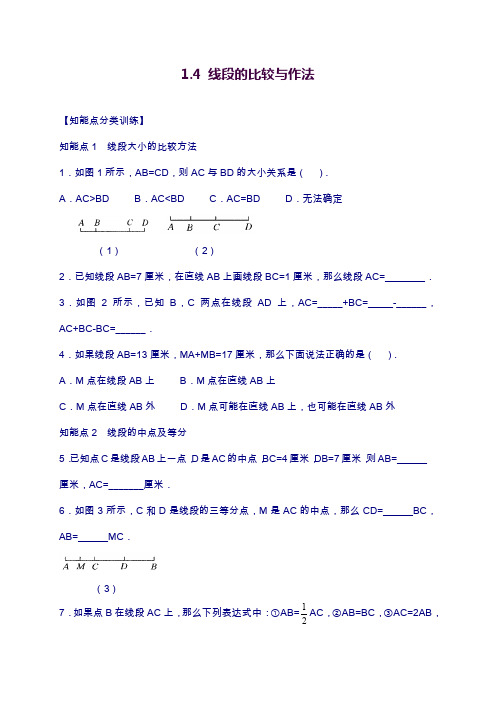 1.4 线段的比较与作法

【知能点分类训练】

知能点 1 线段大小的比较方法

1．如图 1 所示，AB=CD，则 AC 与 BD 的大小关系是（ ）．

A．AC>BD B．AC<BD C．AC=BD D．无法确定

A B C D

A B C D

（1） （2）

2．已知线段 AB=7 厘米，在直线 AB 上画线段 BC=1 厘米，那么线段 AC=________．

3．如图 2 所示，已知 B，C 两点在线段 AD 上，AC=_____+BC=_____-______，AC+BC-BC=______．

4．如果线段 AB=13 厘米，MA+MB=17 厘米，那么下面说法正确的是（ ）．

A．M 点在线段 AB 上 B．M 点在直线 AB 上

C．M 点在直线 AB 外 D．M 点可能在直线 AB 上，也可能在直线 AB 外

知能点 2 线段的中点及等分

5.已知点 C 是线段 AB 上一点，D 是 AC 的中点，BC=4 厘米，DB=7 厘米，则 AB=______厘米，AC=_______厘米．

6．如图 3 所示，C 和 D 是线段的三等分点，M 是 AC 的中点，那么 CD=______BC，AB=______MC．

A M C D B

（3）

7．如果点 B 在线段 AC 上，那么下列表达式中：①AB=$\frac{1}{2}$AC，②AB=BC，③AC=2AB，